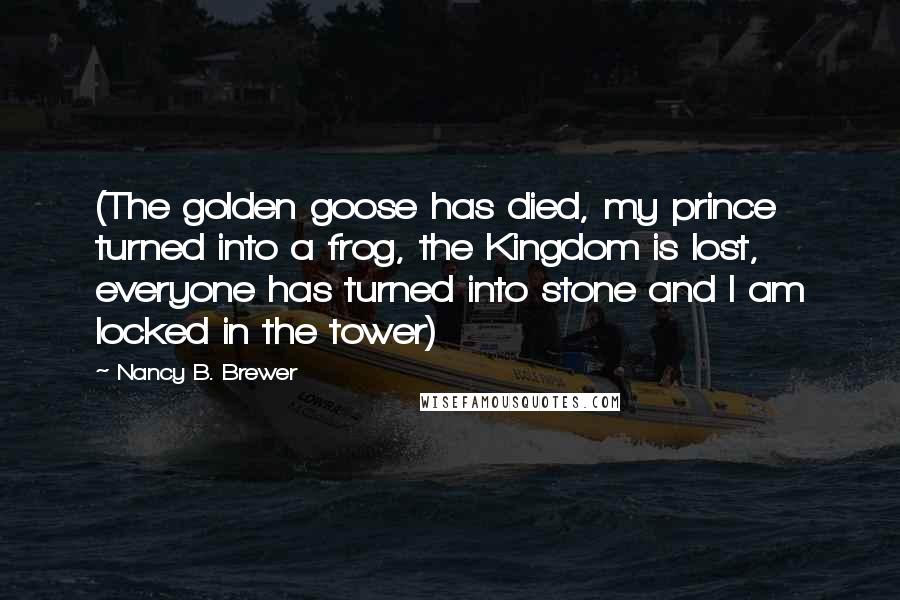 (The golden goose has died, my prince turned into a frog, the Kingdom is lost, everyone has turned into stone and I am locked in the tower)

~ Nancy B. Brewer

WISEFAMOUSQUOTES.COM